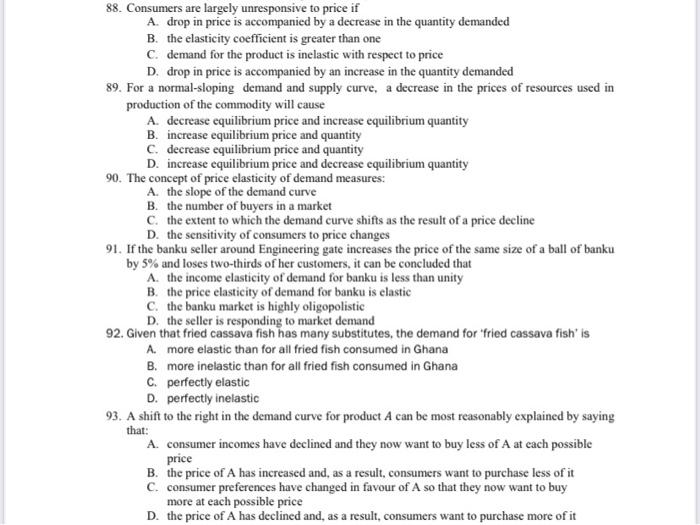 88. Consumers are largely unresponsive to price if
A. drop in price is accompanied by a decrease in the quantity demanded
B. the elasticity coefficient is greater than one
C. demand for the product is inelastic with respect to price
D. drop in price is accompanied by an increase in the quantity demanded
89. For a normal-sloping demand and supply curve, a decrease in the prices of resources used in production of the commodity will cause
A. decrease equilibrium price and increase equilibrium quantity
B. increase equilibrium price and quantity
C. decrease equilibrium price and quantity
D. increase equilibrium price and decrease equilibrium quantity
90. The concept of price elasticity of demand measures:
A. the slope of the demand curve
B. the number of buyers in a market
C. the extent to which the demand curve shifts as the result of a price decline
D. the sensitivity of consumers to price changes
91. If the banku seller around Engineering gate increases the price of the same size of a ball of banku by 5% and loses two-thirds of her customers, it can be concluded that
A. the income elasticity of demand for banku is less than unity
B. the price elasticity of demand for banku is elastic
C. the banku market is highly oligopolistic
D. the seller is responding to market demand
92. Given that fried cassava fish has many substitutes, the demand for 'fried cassava fish' is
A. more elastic than for all fried fish consumed in Ghana
B. more inelastic than for all fried fish consumed in Ghana
C. perfectly elastic
D. perfectly inelastic
93. A shift to the right in the demand curve for product $A$ can be most reasonably explained by saying that:
A. consumer incomes have declined and they now want to buy less of A at each possible price
B. the price of A has increased and, as a result, consumers want to purchase less of it
C. consumer preferences have changed in favour of A so that they now want to buy more at each possible price
D. the price of A has declined and, as a result, consumers want to purchase more of it